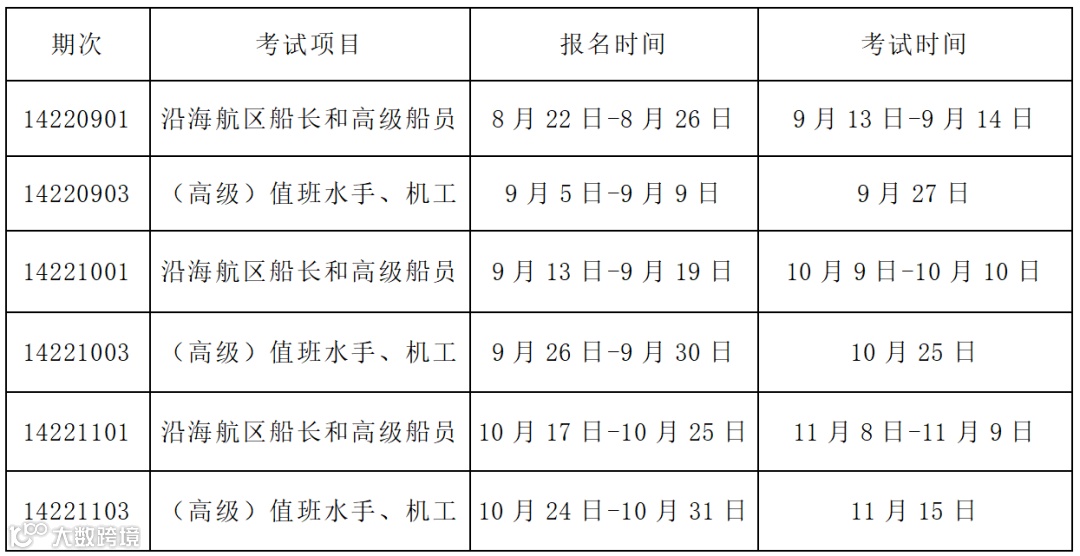 | 期次 | 考试项目 | 报名时间 | 考试时间 |
|---|---|---|---|
| 14220901 | 沿海航区船长和高级船员 | 8月22日-8月26日 | 9月13日-9月14日 |
| 14220903 | （高级）值班水手、机工 | 9月5日-9月9日 | 9月27日 |
| 14221001 | 沿海航区船长和高级船员 | 9月13日-9月19日 | 10月9日-10月10日 |
| 14221003 | （高级）值班水手、机工 | 9月26日-9月30日 | 10月25日 |
| 14221101 | 沿海航区船长和高级船员 | 10月17日-10月25日 | 11月8日-11月9日 |
| 14221103 | （高级）值班水手、机工 | 10月24日-10月31日 | 11月15日 |

大数跨境